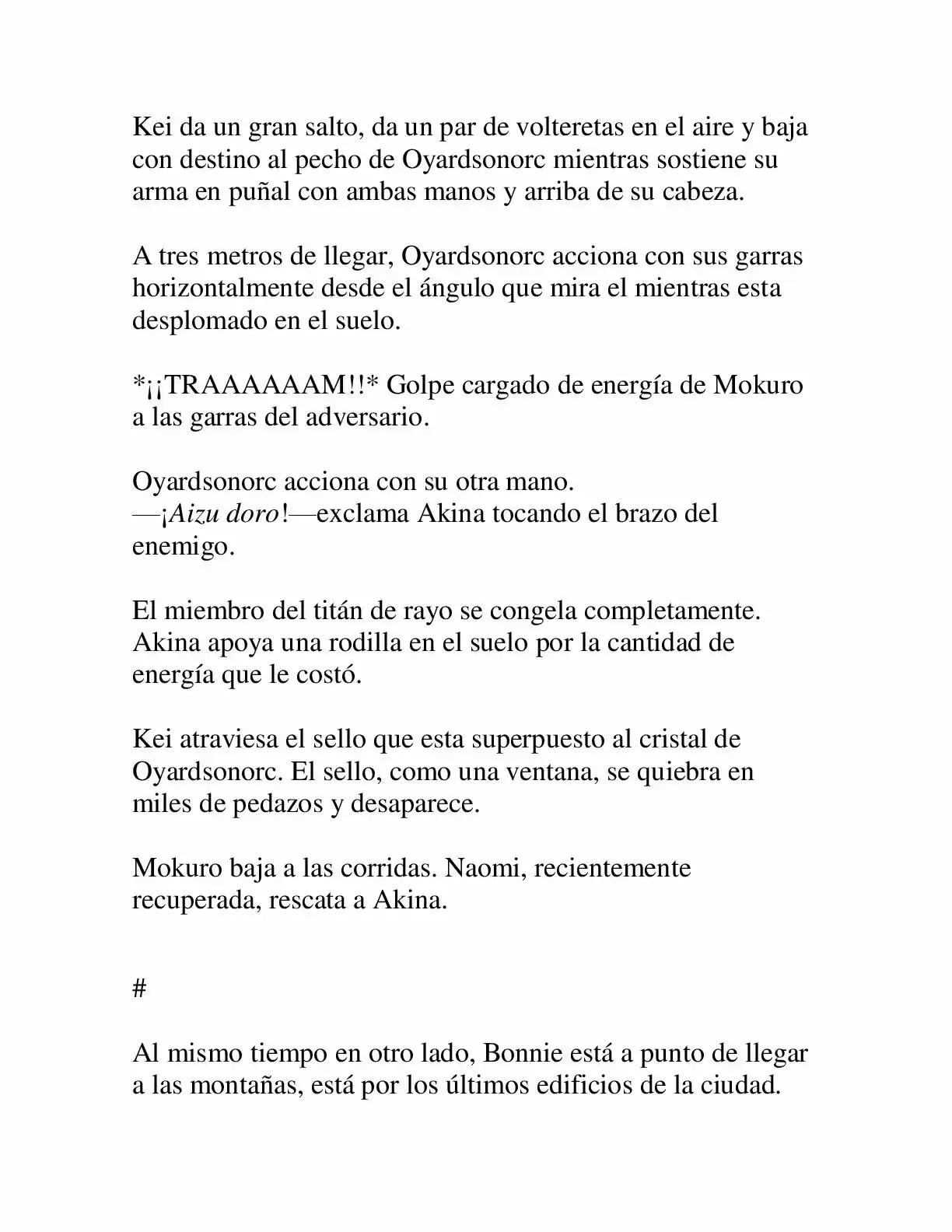 Kei da un gran salto, da un par de volteretas en el aire y baja con destino al pecho de Oyardsonorc mientras sostiene su arma en puñal con ambas manos y arriba de su cabeza.

A tres metros de llegar, Oyardsonorc acciona con sus garras horizontalmente desde el ángulo que mira el mientras esta desplomado en el suelo.

*¡¡TRAAAAAAM!!* Golpe cargado de energía de Mokuro a las garras del adversario.

Oyardsonorc acciona con su otra mano.
—¡Aizu doro!—exclama Akina tocando el brazo del enemigo.

El miembro del titán de rayo se congela completamente. Akina apoya una rodilla en el suelo por la cantidad de energía que le costó.

Kei atraviesa el sello que esta superpuesto al cristal de Oyardsonorc. El sello, como una ventana, se quiebra en miles de pedazos y desaparece.

Mokuro baja a las corridas. Naomi, recientemente recuperada, rescata a Akina.

#

Al mismo tiempo en otro lado, Bonnie está a punto de llegar a las montañas, está por los últimos edificios de la ciudad.